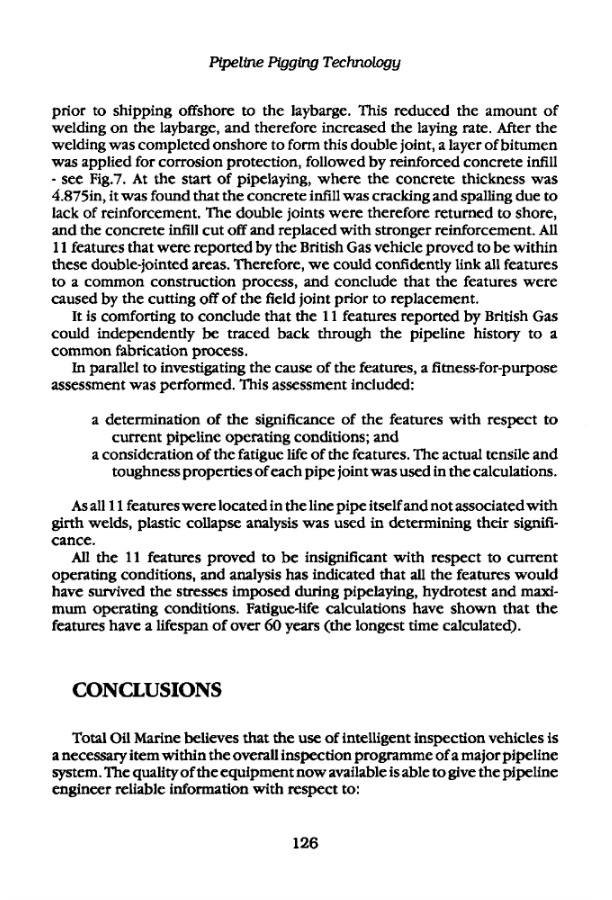 Pipeline Pigging Technology

prior to shipping offshore to the laybarge. This reduced the amount of welding on the laybarge, and therefore increased the laying rate. After the welding was completed onshore to form this double joint, a layer of bitumen was applied for corrosion protection, followed by reinforced concrete infill - see Fig.7. At the start of pipelaying, where the concrete thickness was 4.875in, it was found that the concrete infill was cracking and spalling due to lack of reinforcement. The double joints were therefore returned to shore, and the concrete infill cut off and replaced with stronger reinforcement. All 11 features that were reported by the British Gas vehicle proved to be within these double-jointed areas. Therefore, we could confidently link all features to a common construction process, and conclude that the features were caused by the cutting off of the field joint prior to replacement.

It is comforting to conclude that the 11 features reported by British Gas could independently be traced back through the pipeline history to a common fabrication process.

In parallel to investigating the cause of the features, a fitness-for-purpose assessment was performed. This assessment included:

a determination of the significance of the features with respect to current pipeline operating conditions; and

a consideration of the fatigue life of the features. The actual tensile and toughness properties of each pipe joint was used in the calculations.

As all 11 features were located in the line pipe itself and not associated with girth welds, plastic collapse analysis was used in determining their significance.

All the 11 features proved to be insignificant with respect to current operating conditions, and analysis has indicated that all the features would have survived the stresses imposed during pipelaying, hydrotest and maximum operating conditions. Fatigue-life calculations have shown that the features have a lifespan of over 60 years (the longest time calculated).

CONCLUSIONS

Total Oil Marine believes that the use of intelligent inspection vehicles is a necessary item within the overall inspection programme of a major pipeline system. The quality of the equipment now available is able to give the pipeline engineer reliable information with respect to:

126